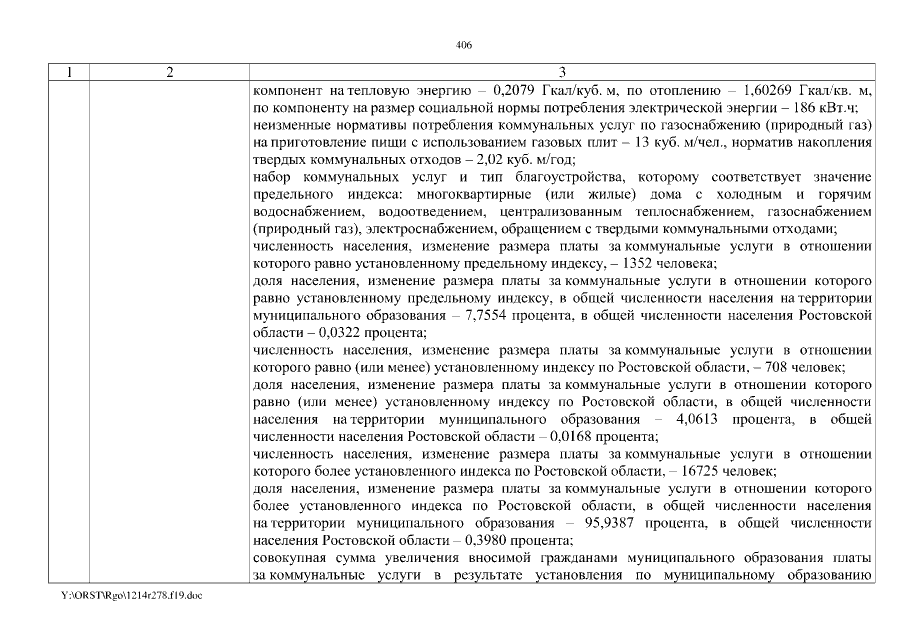 406

| 1 | 2 | 3 |
|---|---|---|
| | | компонент на тепловую энергию – 0,2079 Гкал/куб. м, по отоплению – 1,60269 Гкал/кв. м, по компоненту на размер социальной нормы потребления электрической энергии – 186 кВт.ч; неизменные нормативы потребления коммунальных услуг по газоснабжению (природный газ) на приготовление пищи с использованием газовых плит – 13 куб. м/чел., норматив накопления твердых коммунальных отходов – 2,02 куб. м/год; набор коммунальных услуг и тип благоустройства, которому соответствует значение предельного индекса: многоквартирные (или жилые) дома с холодным и горячим водоснабжением, водоотведением, централизованным теплоснабжением, газоснабжением (природный газ), электроснабжением, обращением с твердыми коммунальными отходами; численность населения, изменение размера платы за коммунальные услуги в отношении которого равно установленному предельному индексу, – 1352 человека; доля населения, изменение размера платы за коммунальные услуги в отношении которого равно установленному предельному индексу, в общей численности населения на территории муниципального образования – 7,7554 процента, в общей численности населения Ростовской области – 0,0322 процента; численность населения, изменение размера платы за коммунальные услуги в отношении которого равно (или менее) установленному индексу по Ростовской области, – 708 человек; доля населения, изменение размера платы за коммунальные услуги в отношении которого равно (или менее) установленному индексу по Ростовской области, в общей численности населения на территории муниципального образования – 4,0613 процента, в общей численности населения Ростовской области – 0,0168 процента; численность населения, изменение размера платы за коммунальные услуги в отношении которого более установленного индекса по Ростовской области, – 16725 человек; доля населения, изменение размера платы за коммунальные услуги в отношении которого более установленного индекса по Ростовской области, в общей численности населения на территории муниципального образования – 95,9387 процента, в общей численности населения Ростовской области – 0,3980 процента; совокупная сумма увеличения вносимой гражданами муниципального образования платы за коммунальные услуги в результате установления по муниципальному образованию |

Y:\ORST\Rgo\1214r278.f19.doc